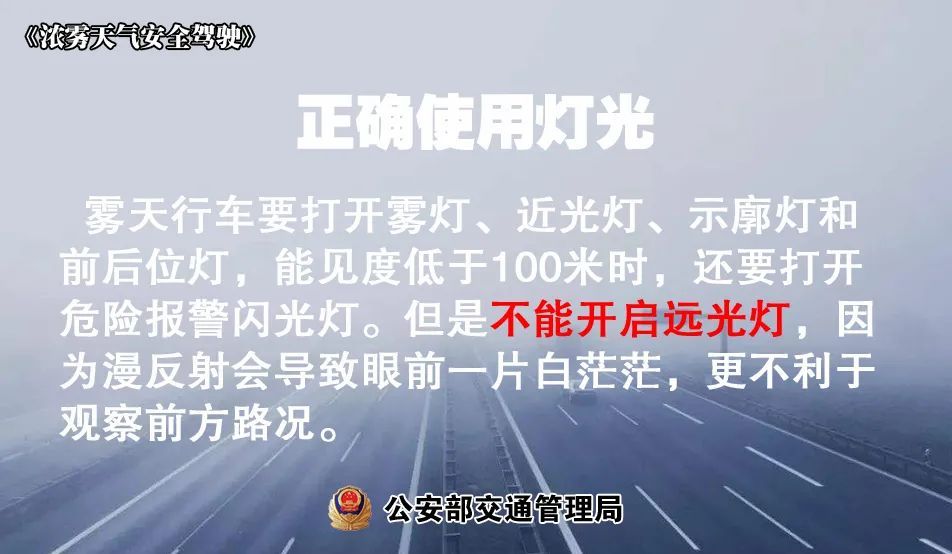 《浓雾天气安全驾驶》

正确使用灯光

雾天行车要打开雾灯、近光灯、示廓灯和前后位灯，能见度低于100米时，还要打开危险报警闪光灯。但是不能开启远光灯，因为漫反射会导致眼前一片白茫茫，更不利于观察前方路况。

公安部交通管理局